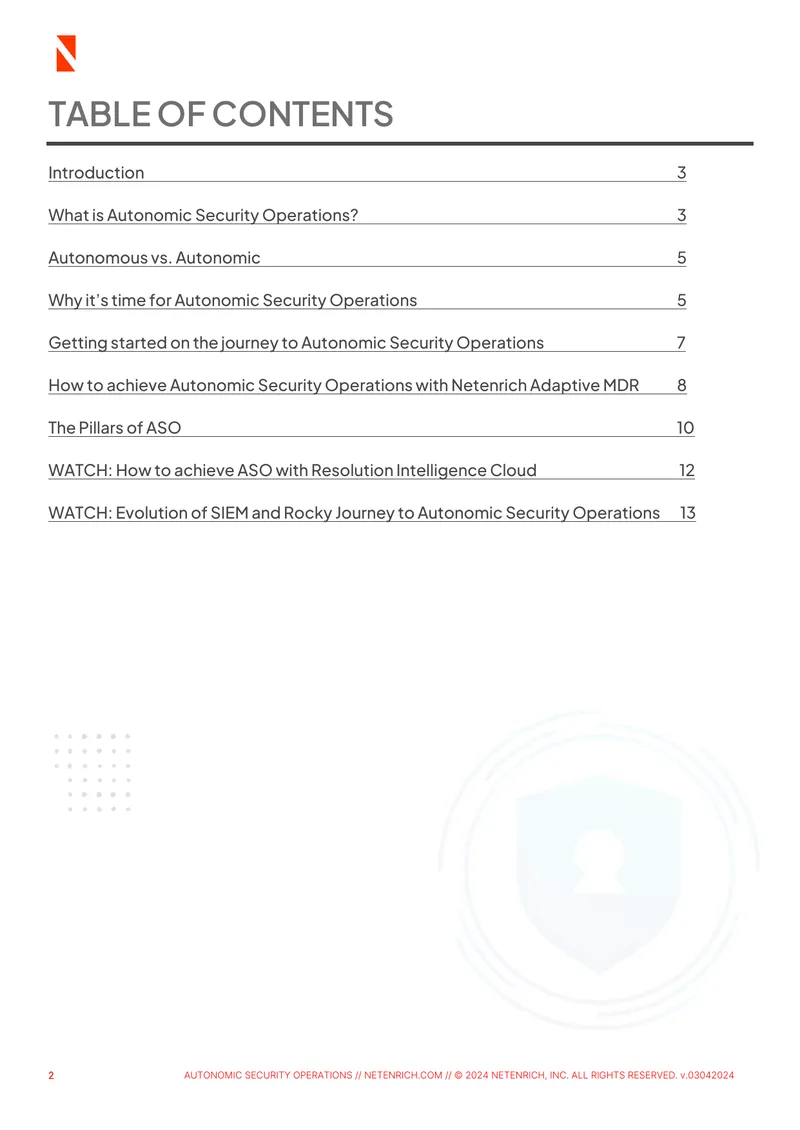 TABLE OF CONTENTS

Introduction 3

What is Autonomic Security Operations? 3

Autonomous vs. Autonomic 5

Why it's time for Autonomic Security Operations 5

Getting started on the journey to Autonomic Security Operations 7

How to achieve Autonomic Security Operations with Netenrich Adaptive MDR 8

The Pillars of ASO 10

WATCH: How to achieve ASO with Resolution Intelligence Cloud 12

WATCH: Evolution of SIEM and Rocky Journey to Autonomic Security Operations 13

2 AUTONOMIC SECURITY OPERATIONS // NETENRICH.COM // © 2024 NETENRICH, INC. ALL RIGHTS RESERVED. v.03042024